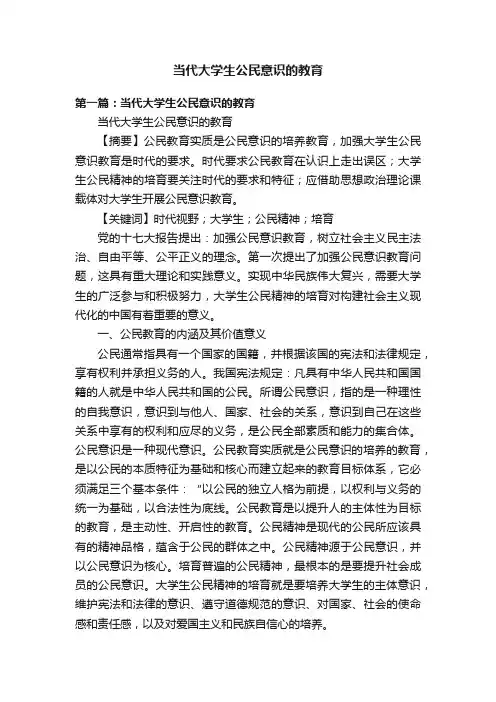 当代大学生公民意识的教育

第一篇：当代大学生公民意识的教育

当代大学生公民意识的教育

【摘要】公民教育实质是公民意识的培养教育，加强大学生公民意识教育是时代的要求。时代要求公民教育在认识上走出误区；大学生公民精神的培育要关注时代的要求和特征；应借助思想政治理论课载体对大学生开展公民意识教育。

【关键词】时代视野；大学生；公民精神；培育

党的十七大报告提出：加强公民意识教育，树立社会主义民主法治、自由平等、公平正义的理念。第一次提出了加强公民意识教育问题，这具有重大理论和实践意义。实现中华民族伟大复兴，需要大学生的广泛参与和积极努力，大学生公民精神的培育对构建社会主义现代化的中国有着重要的意义。

一、公民教育的内涵及其价值意义

公民通常指具有一个国家的国籍，并根据该国的宪法和法律规定，享有权利并承担义务的人。我国宪法规定：凡具有中华人民共和国国籍的人就是中华人民共和国的公民。所谓公民意识，指的是一种理性的自我意识，意识到与他人、国家、社会的关系，意识到自己在这些关系中享有的权利和应尽的义务，是公民全部素质和能力的集合体。公民意识是一种现代意识。公民教育实质就是公民意识的培养的教育，是以公民的本质特征为基础和核心而建立起来的教育目标体系，它必须满足三个基本条件：“以公民的独立人格为前提，以权利与义务的统一为基础，以合法性为底线。公民教育是以提升人的主体性为目标的教育，是主动性、开启性的教育。公民精神是现代的公民所应该具有的精神品格，蕴含于公民的群体之中。公民精神源于公民意识，并以公民意识为核心。培育普遍的公民精神，最根本的是要提升社会成员的公民意识。大学生公民精神的培育就是要培养大学生的主体意识，维护宪法和法律的意识、遵守道德规范的意识、对国家、社会的使命感和责任感，以及对爱国主义和民族自信心的培养。